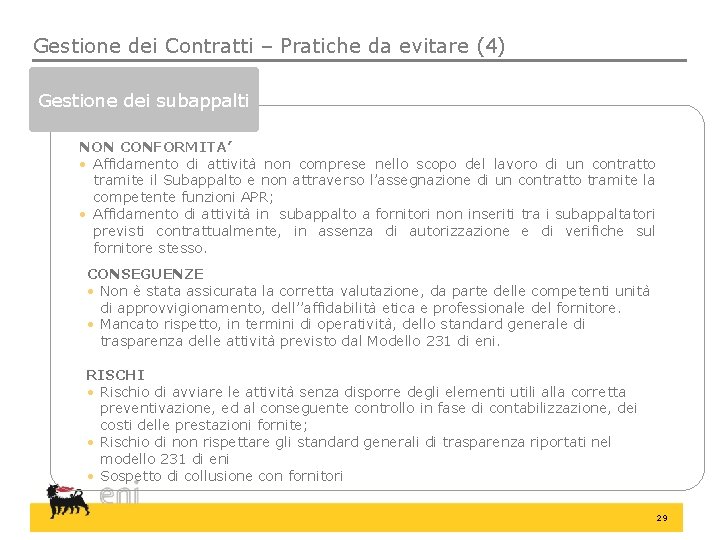 Gestione dei Contratti – Pratiche da evitare (4)

Gestione dei subappalti

NON CONFORMITA'
• Affidamento di attività non comprese nello scopo del lavoro di un contratto tramite il Subappalto e non attraverso l'assegnazione di un contratto tramite la competente funzioni APR;
• Affidamento di attività in subappalto a fornitori non inseriti tra i subappaltatori previsti contrattualmente, in assenza di autorizzazione e di verifiche sul fornitore stesso.

CONSEGUENZE
• Non è stata assicurata la corretta valutazione, da parte delle competenti unità di approvvigionamento, dell''affidabilità etica e professionale del fornitore.
• Mancato rispetto, in termini di operatività, dello standard generale di trasparenza delle attività previsto dal Modello 231 di eni.

RISCHI
• Rischio di avviare le attività senza disporre degli elementi utili alla corretta preventivazione, ed al conseguente controllo in fase di contabilizzazione, dei costi delle prestazioni fornite;
• Rischio di non rispettare gli standard generali di trasparenza riportati nel modello 231 di eni
• Sospetto di collusione con fornitori

eni

29